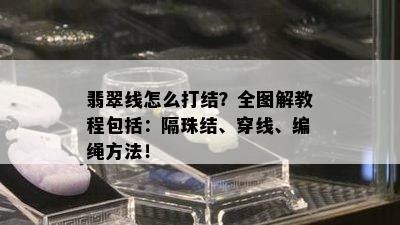 翡翠线怎么打结？全图解教程包括：隔珠结、穿线、编绳方法！